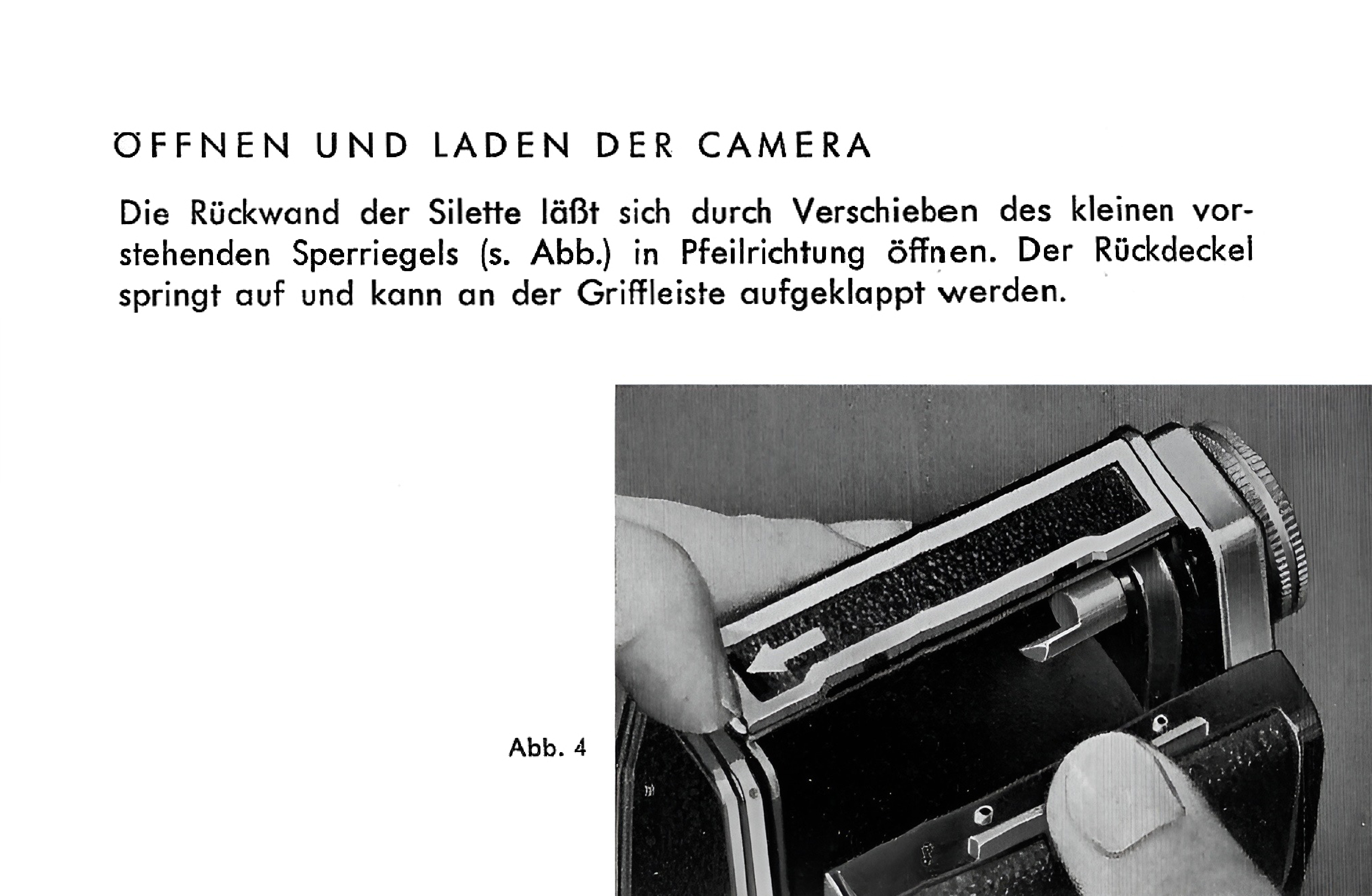 ÖFFNEN UND LADEN DER CAMERA

Die Rückwand der Silette läßt sich durch Verschieben des kleinen vorstehenden Sperriegels (s. Abb.) in Pfeilrichtung öffnen. Der Rückdeckel springt auf und kann an der Griffleiste aufgeklappt werden.

Abb. 4